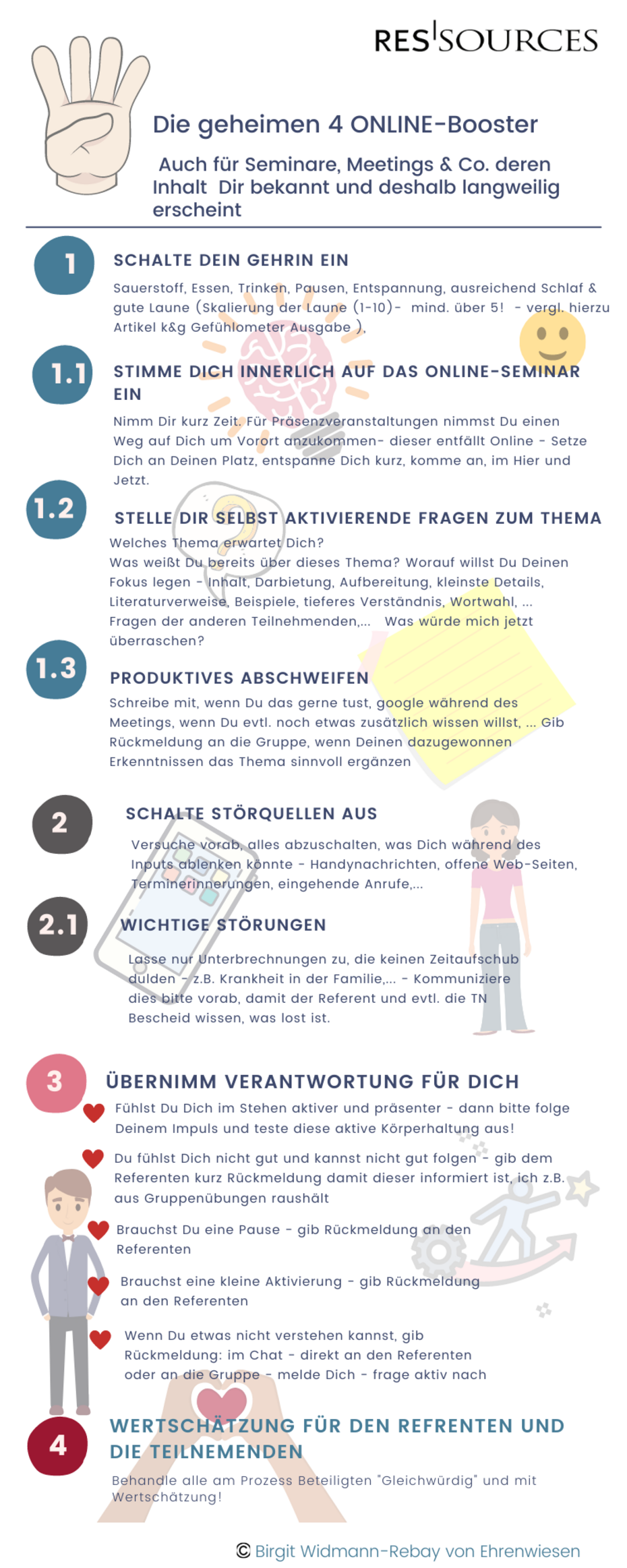 RES|SOURCES

Die geheimen 4 ONLINE-Booster

Auch für Seminare, Meetings & Co. deren Inhalt Dir bekannt und deshalb langweilig erscheint

1

SCHALTE DEIN GEHRIN EIN

Sauerstoff, Essen, Trinken, Pausen, Entspannung, ausreichend Schlaf & gute Laune (Skalierung der Laune (1-10)- mind. über 5! - vergl. hierzu Artikel k&g Gefühlometer Ausgabe ),

1.1

STIMME DICH INNERLICH AUF DAS ONLINE-SEMINAR EIN

Nimm Dir kurz Zeit. Für Präsenzveranstaltungen nimmst Du einen Weg auf Dich um Vorort anzukommen- dieser entfällt Online - Setze Dich an Deinen Platz, entspanne Dich kurz, komme an, im Hier und Jetzt.

1.2

STELLE DIR SELBST AKTIVIERENDE FRAGEN ZUM THEMA

Welches Thema erwartet Dich?
Was weißt Du bereits über dieses Thema? Worauf willst Du Deinen Fokus legen - Inhalt, Darbietung, Aufbereitung, kleinste Details, Literaturverweise, Beispiele, tieferes Verständnis, Wortwahl, ... Fragen der anderen Teilnehmenden,... Was würde mich jetzt überraschen?

1.3

PRODUKTIVES ABSCHWEIFEN

Schreibe mit, wenn Du das gerne tust, google während des Meetings, wenn Du evtl. noch etwas zusätzlich wissen willst, ... Gib Rückmeldung an die Gruppe, wenn Deinen dazugewonnen Erkenntnissen das Thema sinnvoll ergänzen

2

SCHALTE STÖRQUELLEN AUS

Versuche vorab, alles abzuschalten, was Dich während des Inputs ablenken könnte - Handynachrichten, offene Web-Seiten, Terminerinnerungen, eingehende Anrufe,...

2.1

WICHTIGE STÖRUNGEN

Lasse nur Unterbrechnungen zu, die keinen Zeitaufschub dulden - z.B. Krankheit in der Familie,... - Kommuniziere dies bitte vorab, damit der Referent und evtl. die TN Bescheid wissen, was lost ist.

3

ÜBERNIMM VERANTWORTUNG FÜR DICH

Fühlst Du Dich im Stehen aktiver und präsenter - dann bitte folge Deinem Impuls und teste diese aktive Körperhaltung aus!

Du fühlst Dich nicht gut und kannst nicht gut folgen - gib dem Referenten kurz Rückmeldung damit dieser informiert ist, ich z.B. aus Gruppenübungen raushält

Brauchst Du eine Pause - gib Rückmeldung an den Referenten

Brauchst eine kleine Aktivierung - gib Rückmeldung an den Referenten

Wenn Du etwas nicht verstehen kannst, gib Rückmeldung: im Chat - direkt an den Referenten oder an die Gruppe - melde Dich - frage aktiv nach

4

WERTSCHÄTZUNG FÜR DEN REFRENTEN UND DIE TEILNEMENDEN

Behandle alle am Prozess Beteiligten "Gleichwürdig" und mit Wertschätzung!

© Birgit Widmann-Rebay von Ehrenwiesen